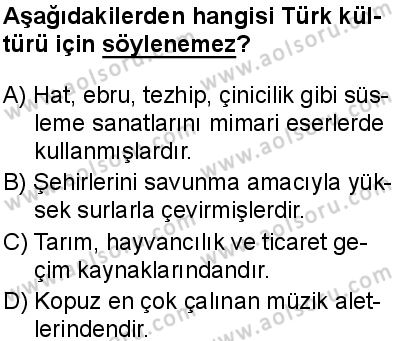 Aşağıdakilerden hangisi Türk kültürü için söylenemez?

A) Hat, ebru, tezhip, çinicilik gibi süsleme sanatlarını mimari eserlerde kullanmışlardır.
B) Şehirlerini savunma amacıyla yüksek surlarla çevirmişlerdir.
C) Tarım, hayvancılık ve ticaret geçim kaynaklarındandır.
D) Kopuz en çok çalınan müzik aletlerindendir.

www.aolsoru.com